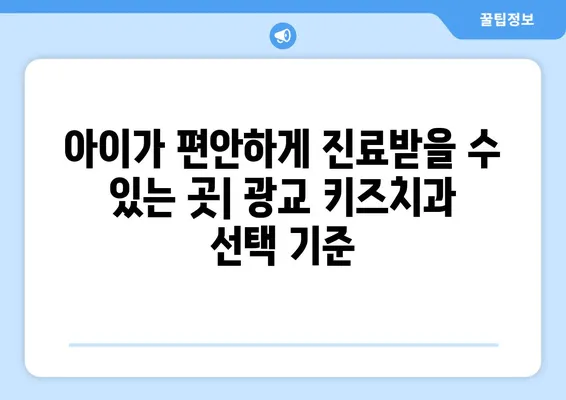 꿀팁정보

아이가 편안하게 진료받을 수 있는 곳| 광교 키즈치과 선택 기준